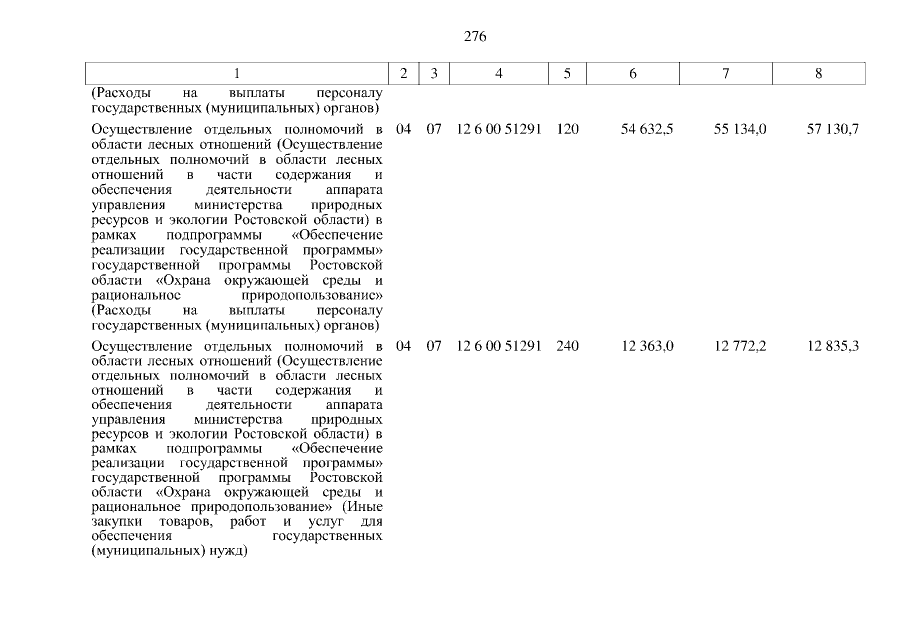 276

| 1 | 2 | 3 | 4 | 5 | 6 | 7 | 8 |
|---|---|---|---|---|---|---|---|
| (Расходы на выплаты персоналу государственных (муниципальных) органов) | | | | | | | |
| Осуществление отдельных полномочий в области лесных отношений (Осуществление отдельных полномочий в области лесных отношений в части содержания и обеспечения деятельности аппарата управления министерства природных ресурсов и экологии Ростовской области) в рамках подпрограммы «Обеспечение реализации государственной программы» государственной программы Ростовской области «Охрана окружающей среды и рациональное природопользование» (Расходы на выплаты персоналу государственных (муниципальных) органов) | 04 | 07 | 12 6 00 51291 | 120 | 54 632,5 | 55 134,0 | 57 130,7 |
| Осуществление отдельных полномочий в области лесных отношений (Осуществление отдельных полномочий в области лесных отношений в части содержания и обеспечения деятельности аппарата управления министерства природных ресурсов и экологии Ростовской области) в рамках подпрограммы «Обеспечение реализации государственной программы» государственной программы Ростовской области «Охрана окружающей среды и рациональное природопользование» (Иные закупки товаров, работ и услуг для обеспечения государственных (муниципальных) нужд) | 04 | 07 | 12 6 00 51291 | 240 | 12 363,0 | 12 772,2 | 12 835,3 |